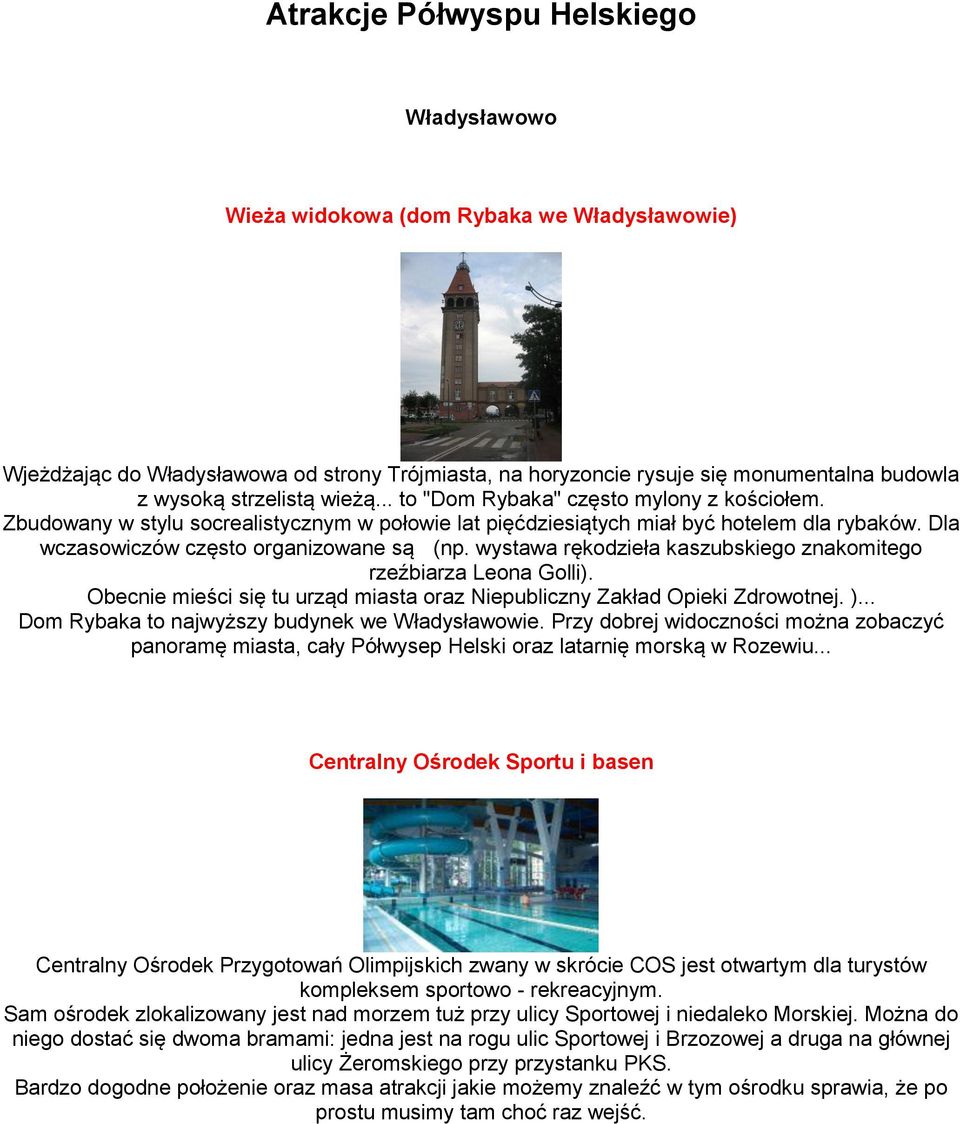 Atrakcje Półwyspu Helskiego

Władysławowo

Wieża widokowa (dom Rybaka we Władysławowie)

Wjeżdżając do Władysławowa od strony Trójmiasta, na horyzoncie rysuje się monumentalna budowla z wysoką strzelistą wieżą... to "Dom Rybaka" często mylony z kościołem. Zbudowany w stylu socrealistycznym w połowie lat pięćdziesiątych miał być hotelem dla rybaków. Dla wczasowiczów często organizowane są (np. wystawa rękodzieła kaszubskiego znakomitego rzeźbiarza Leona Golli). Obecnie mieści się tu urząd miasta oraz Niepubliczny Zakład Opieki Zdrowotnej. )... Dom Rybaka to najwyższy budynek we Władysławowie. Przy dobrej widoczności można zobaczyć panoramę miasta, cały Półwysep Helski oraz latarnię morską w Rozewiu...

Centralny Ośrodek Sportu i basen

Centralny Ośrodek Przygotowań Olimpijskich zwany w skrócie COS jest otwartym dla turystów kompleksem sportowo - rekreacyjnym.
Sam ośrodek zlokalizowany jest nad morzem tuż przy ulicy Sportowej i niedaleko Morskiej. Można do niego dostać się dwoma bramami: jedna jest na rogu ulic Sportowej i Brzozowej a druga na głównej ulicy Żeromskiego przy przystanku PKS.
Bardzo dogodne położenie oraz masa atrakcji jakie możemy znaleźć w tym ośrodku sprawia, że po prostu musimy tam choć raz wejść.